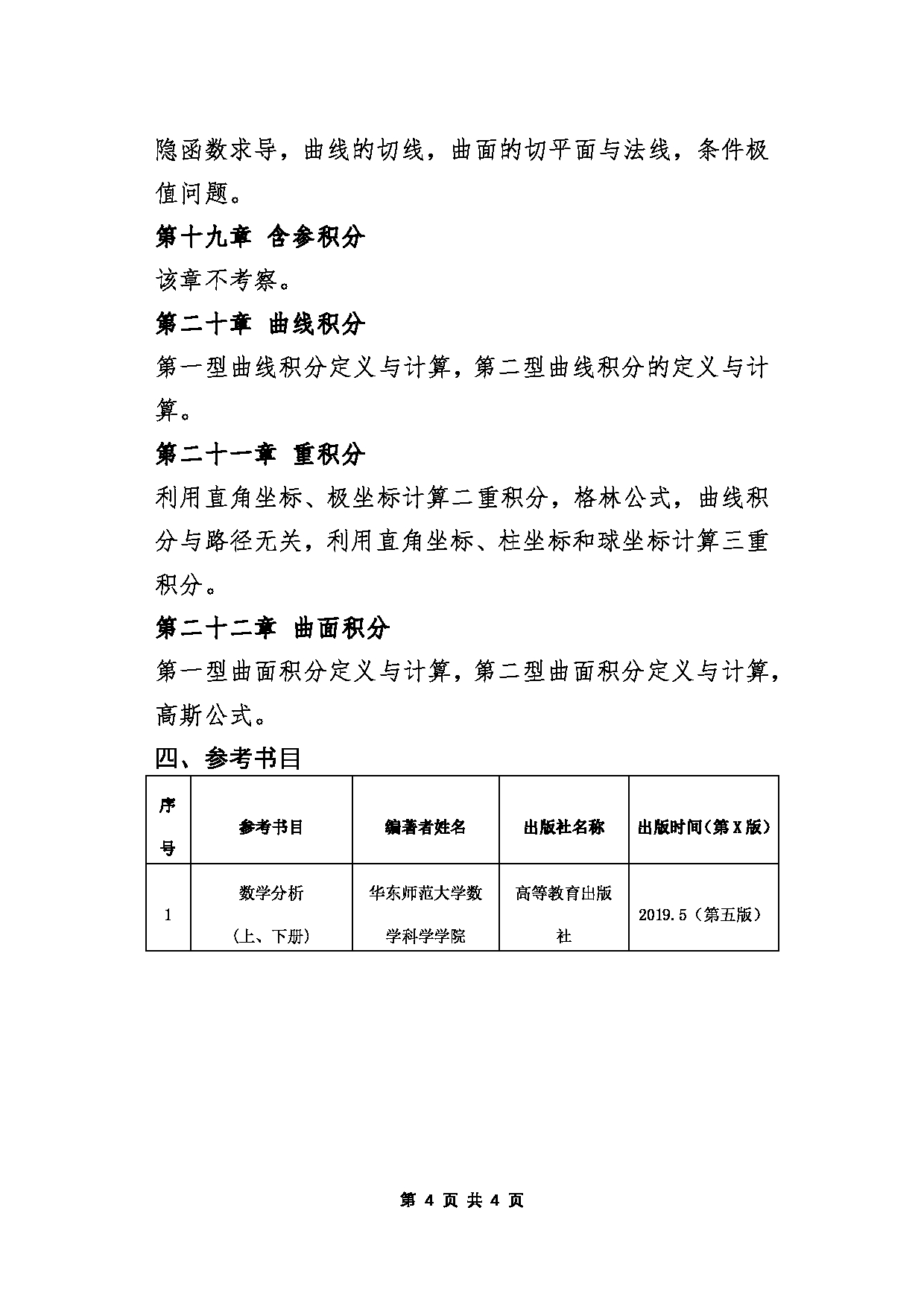 隐函数求导，曲线的切线，曲面的切平面与法线，条件极值问题。

第十九章 含参积分

该章不考察。

第二十章 曲线积分

第一型曲线积分定义与计算，第二型曲线积分的定义与计算。

第二十一章 重积分

利用直角坐标、极坐标计算二重积分，格林公式，曲线积分与路径无关，利用直角坐标、柱坐标和球坐标计算三重积分。

第二十二章 曲面积分

第一型曲面积分定义与计算，第二型曲面积分定义与计算，高斯公式。

四、参考书目

| 序号 | 参考书目 | 编著者姓名 | 出版社名称 | 出版时间（第X版） |
|---|---|---|---|---|
| 1 | 数学分析（上、下册） | 华东师范大学数学科学学院 | 高等教育出版社 | 2019.5（第五版） |

第 4 页 共 4 页